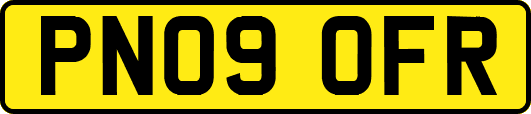 PN09 OFR